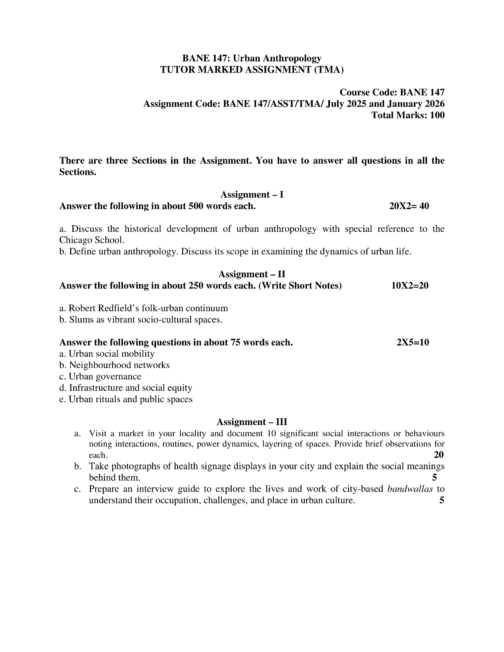 BANE 147: Urban Anthropology
TUTOR MARKED ASSIGNMENT (TMA)

Course Code: BANE 147
Assignment Code: BANE 147/ASST/TMA/ July 2025 and January 2026
Total Marks: 100

There are three Sections in the Assignment. You have to answer all questions in all the Sections.

Assignment – I
Answer the following in about 500 words each. 20X2= 40

a. Discuss the historical development of urban anthropology with special reference to the Chicago School.
b. Define urban anthropology. Discuss its scope in examining the dynamics of urban life.

Assignment – II
Answer the following in about 250 words each. (Write Short Notes) 10X2=20

a. Robert Redfield's folk-urban continuum
b. Slums as vibrant socio-cultural spaces.

Answer the following questions in about 75 words each. 2X5=10
a. Urban social mobility
b. Neighbourhood networks
c. Urban governance
d. Infrastructure and social equity
e. Urban rituals and public spaces

Assignment – III
a. Visit a market in your locality and document 10 significant social interactions or behaviours noting interactions, routines, power dynamics, layering of spaces. Provide brief observations for each. 20
b. Take photographs of health signage displays in your city and explain the social meanings behind them. 5
c. Prepare an interview guide to explore the lives and work of city-based bandwallas to understand their occupation, challenges, and place in urban culture. 5